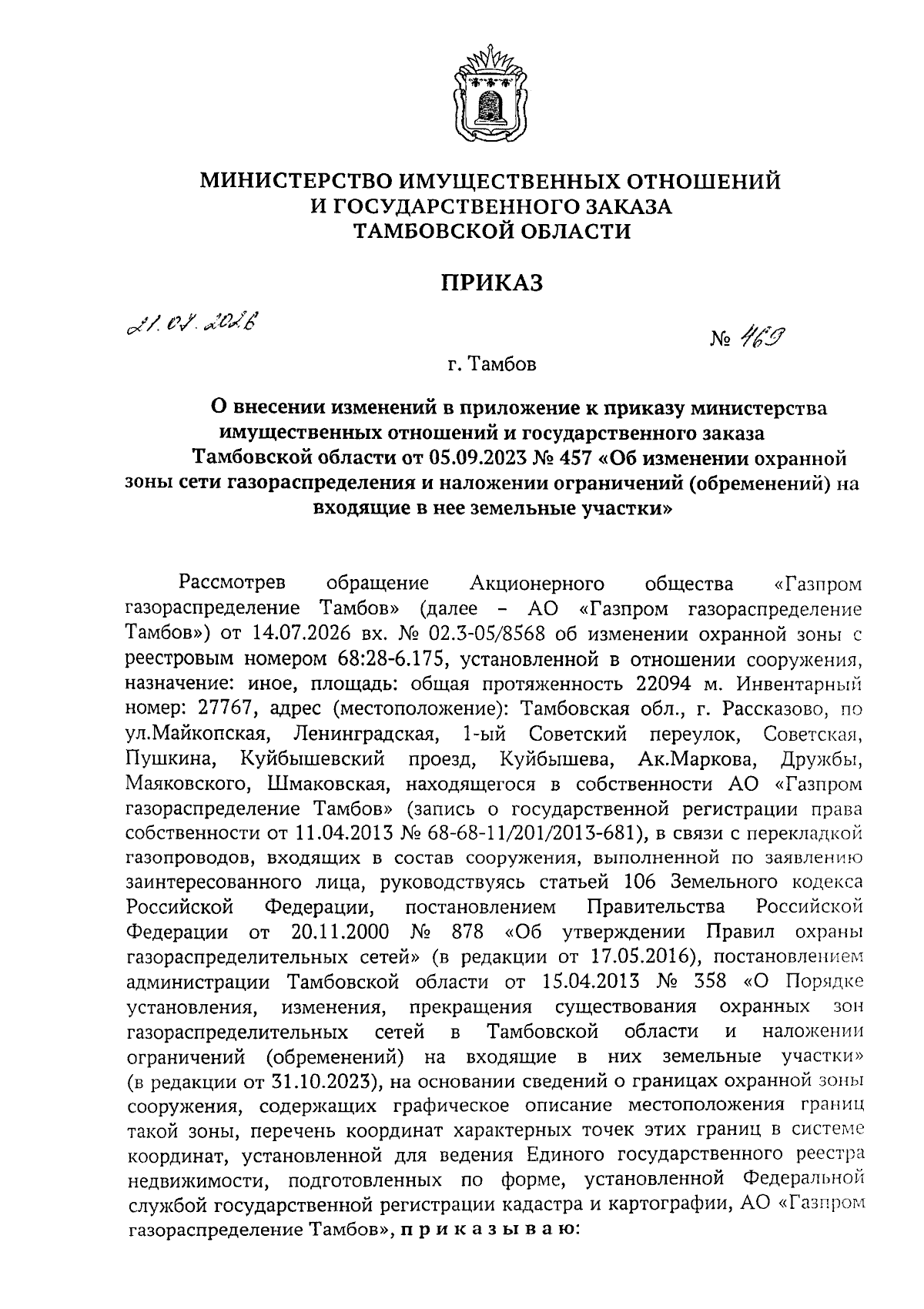 МИНИСТЕРСТВО ИМУЩЕСТВЕННЫХ ОТНОШЕНИЙ И ГОСУДАРСТВЕННОГО ЗАКАЗА ТАМБОВСКОЙ ОБЛАСТИ

ПРИКАЗ

21.07.2026

№ 469

г. Тамбов

О внесении изменений в приложение к приказу министерства имущественных отношений и государственного заказа Тамбовской области от 05.09.2023 № 457 «Об изменении охранной зоны сети газораспределения и наложении ограничений (обременений) на входящие в нее земельные участки»

Рассмотрев обращение Акционерного общества «Газпром газораспределение Тамбов» (далее - АО «Газпром газораспределение Тамбов») от 14.07.2026 вх. № 02.3-05/8568 об изменении охранной зоны с реестровым номером 68:28-6.175, установленной в отношении сооружения, назначение: иное, площадь: общая протяженность 22094 м. Инвентарный номер: 27767, адрес (местоположение): Тамбовская обл., г. Рассказово, по ул.Майкопская, Ленинградская, 1-ый Советский переулок, Советская, Пушкина, Куйбышевский проезд, Куйбышева, Ак.Маркова, Дружбы, Маяковского, Шмаковская, находящегося в собственности АО «Газпром газораспределение Тамбов» (запись о государственной регистрации права собственности от 11.04.2013 № 68-68-11/201/2013-681), в связи с перекладкой газопроводов, входящих в состав сооружения, выполненной по заявлению заинтересованного лица, руководствуясь статьей 106 Земельного кодекса Российской Федерации, постановлением Правительства Российской Федерации от 20.11.2000 № 878 «Об утверждении Правил охраны газораспределительных сетей» (в редакции от 17.05.2016), постановлением администрации Тамбовской области от 15.04.2013 № 358 «О Порядке установления, изменения, прекращения существования охранных зон газораспределительных сетей в Тамбовской области и наложении ограничений (обременений) на входящие в них земельные участки» (в редакции от 31.10.2023), на основании сведений о границах охранной зоны сооружения, содержащих графическое описание местоположения границ такой зоны, перечень координат характерных точек этих границ в системе координат, установленной для ведения Единого государственного реестра недвижимости, подготовленных по форме, установленной Федеральной службой государственной регистрации кадастра и картографии, АО «Газпром газораспределение Тамбов», п р и к а з ы в а ю: